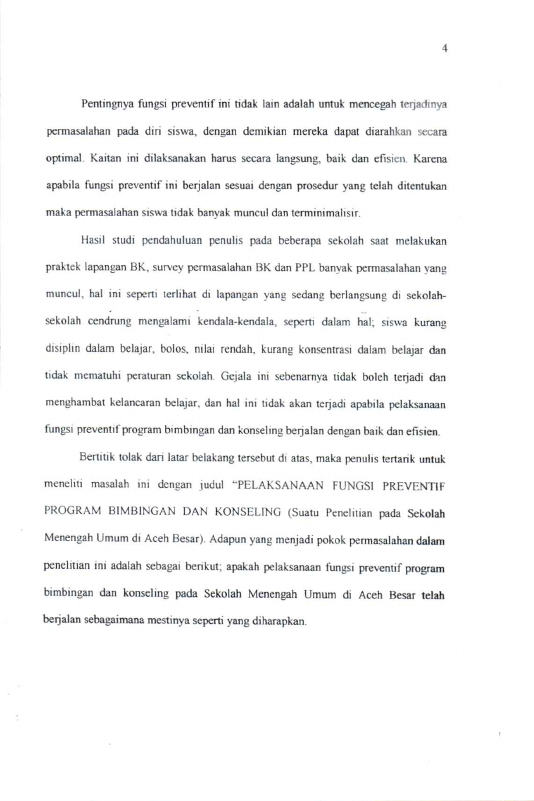 4

Pentingnya fungsi preventif ini tidak lain adalah untuk mencegah terjadinya permasalahan pada diri siswa, dengan demikian mereka dapat diarahkan secara optimal. Kaitan ini dilaksanakan harus secara langsung, baik dan efisien. Karena apabila fungsi preventif ini berjalan sesuai dengan prosedur yang telah ditentukan maka permasalahan siswa tidak banyak muncul dan terminimalisir.

Hasil studi pendahuluan penulis pada beberapa sekolah saat melakukan praktek lapangan BK, survey permasalahan BK dan PPL banyak permasalahan yang muncul, hal ini seperti terlihat di lapangan yang sedang berlangsung di sekolah-sekolah cendrung mengalami kendala-kendala, seperti dalam hal; siswa kurang disiplin dalam belajar, bolos, nilai rendah, kurang konsentrasi dalam belajar dan tidak mematuhi peraturan sekolah. Gejala ini sebenarnya tidak boleh terjadi dan menghambat kelancaran belajar, dan hal ini tidak akan terjadi apabila pelaksanaan fungsi preventif program bimbingan dan konseling berjalan dengan baik dan efisien.

Bertitik tolak dari latar belakang tersebut di atas, maka penulis tertarik untuk meneliti masalah ini dengan judul "PELAKSANAAN FUNGSI PREVENTIF PROGRAM BIMBINGAN DAN KONSELING (Suatu Penelitian pada Sekolah Menengah Umum di Aceh Besar). Adapun yang menjadi pokok permasalahan dalam penelitian ini adalah sebagai berikut; apakah pelaksanaan fungsi preventif program bimbingan dan konseling pada Sekolah Menengah Umum di Aceh Besar telah berjalan sebagaimana mestinya seperti yang diharapkan.